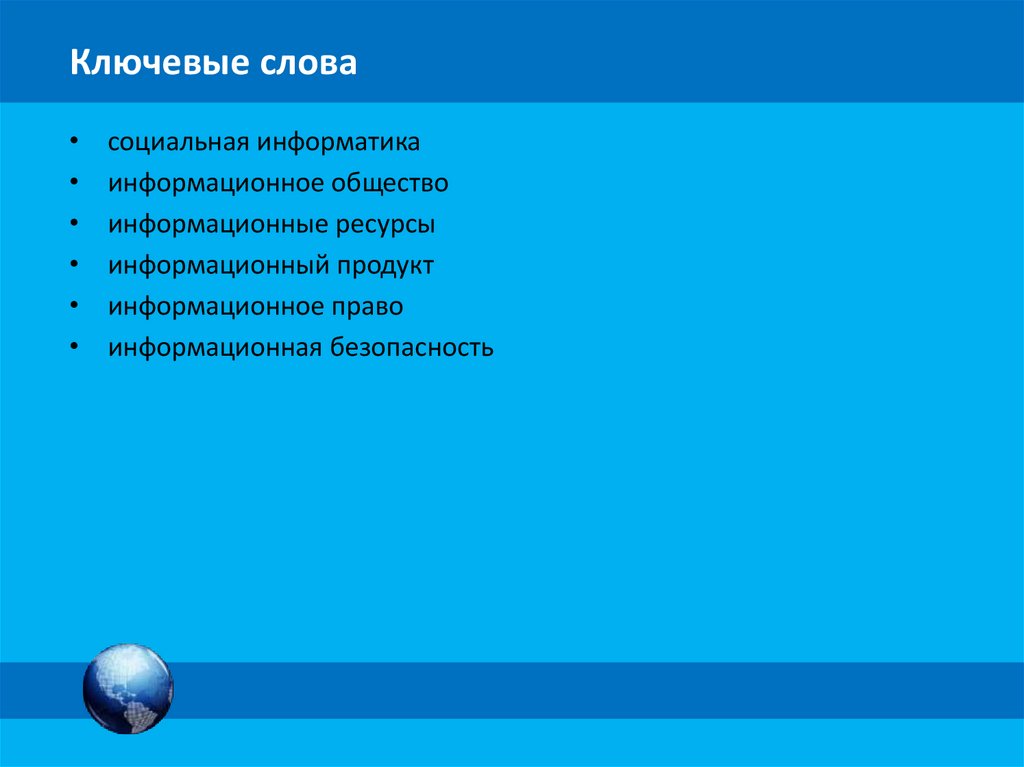 Ключевые слова

• социальная информатика
• информационное общество
• информационные ресурсы
• информационный продукт
• информационное право
• информационная безопасность